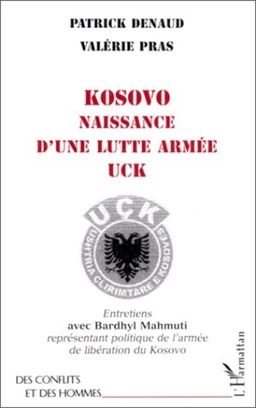 PATRICK DENAUD
VALÉRIE PRAS

KOSOVO
NAISSANCE
D'UNE LUTTE ARMÉE
UCK

UÇK
USHTRIA ÇLIRIMTARE E KOSOVËS

Entretiens
avec Bardhyl Mahmuti
représentant politique de l'armée de libération du Kosovo

DES CONFLITS
ET DES HOMMES

L'Harmattan